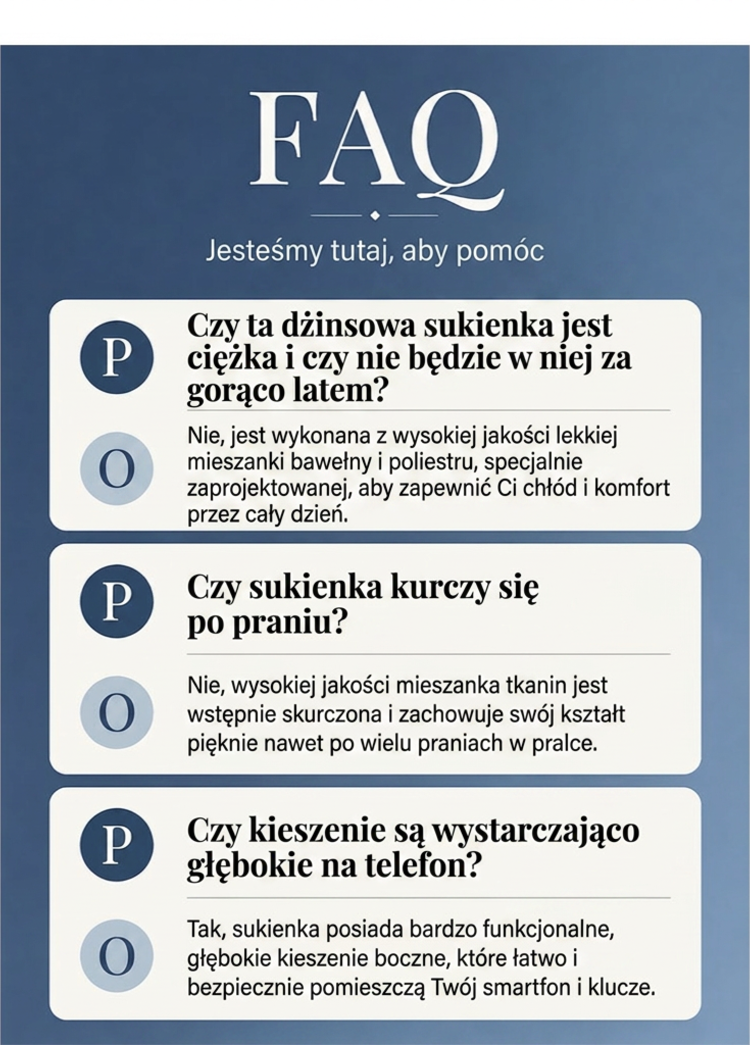 FAQ

Jesteśmy tutaj, aby pomóc

P

Czy ta dżinsowa sukienka jest ciężka i czy nie będzie w niej za gorąco latem?

O

Nie, jest wykonana z wysokiej jakości lekkiej mieszanki bawełny i poliestru, specjalnie zaprojektowanej, aby zapewnić Ci chłód i komfort przez cały dzień.

P

Czy sukienka kurczy się po praniu?

O

Nie, wysokiej jakości mieszanka tkanin jest wstępnie skurczona i zachowuje swój kształt pięknie nawet po wielu praniach w pralce.

P

Czy kieszenie są wystarczająco głębokie na telefon?

O

Tak, sukienka posiada bardzo funkcjonalne, głębokie kieszenie boczne, które łatwo i bezpiecznie pomieszczą Twój smartfon i klucze.